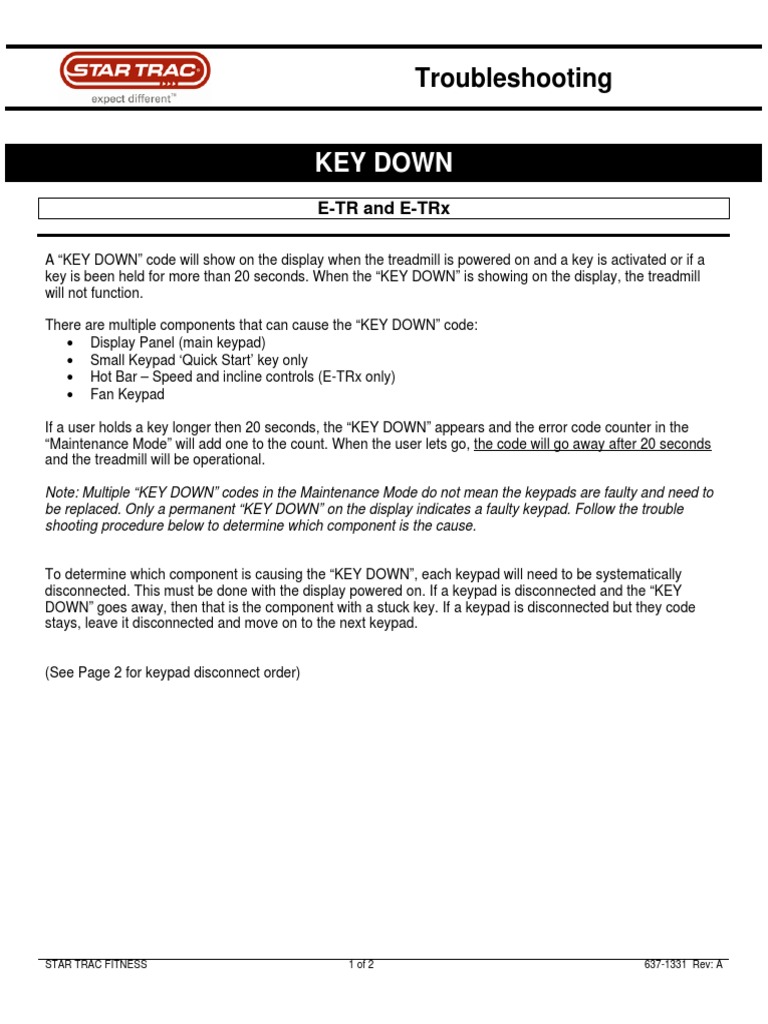 STAR TRAC
expect different™

Troubleshooting

KEY DOWN

E-TR and E-TRx

A “KEY DOWN” code will show on the display when the treadmill is powered on and a key is activated or if a key is been held for more than 20 seconds. When the “KEY DOWN” is showing on the display, the treadmill will not function.

There are multiple components that can cause the “KEY DOWN” code:
• Display Panel (main keypad)
• Small Keypad ‘Quick Start’ key only
• Hot Bar – Speed and incline controls (E-TRx only)
• Fan Keypad

If a user holds a key longer then 20 seconds, the “KEY DOWN” appears and the error code counter in the “Maintenance Mode” will add one to the count. When the user lets go, the code will go away after 20 seconds and the treadmill will be operational.

Note: Multiple “KEY DOWN” codes in the Maintenance Mode do not mean the keypads are faulty and need to be replaced. Only a permanent “KEY DOWN” on the display indicates a faulty keypad. Follow the trouble shooting procedure below to determine which component is the cause.

To determine which component is causing the “KEY DOWN”, each keypad will need to be systematically disconnected. This must be done with the display powered on. If a keypad is disconnected and the “KEY DOWN” goes away, then that is the component with a stuck key. If a keypad is disconnected but they code stays, leave it disconnected and move on to the next keypad.

(See Page 2 for keypad disconnect order)

STAR TRAC FITNESS 1 of 2 637-1331 Rev: A